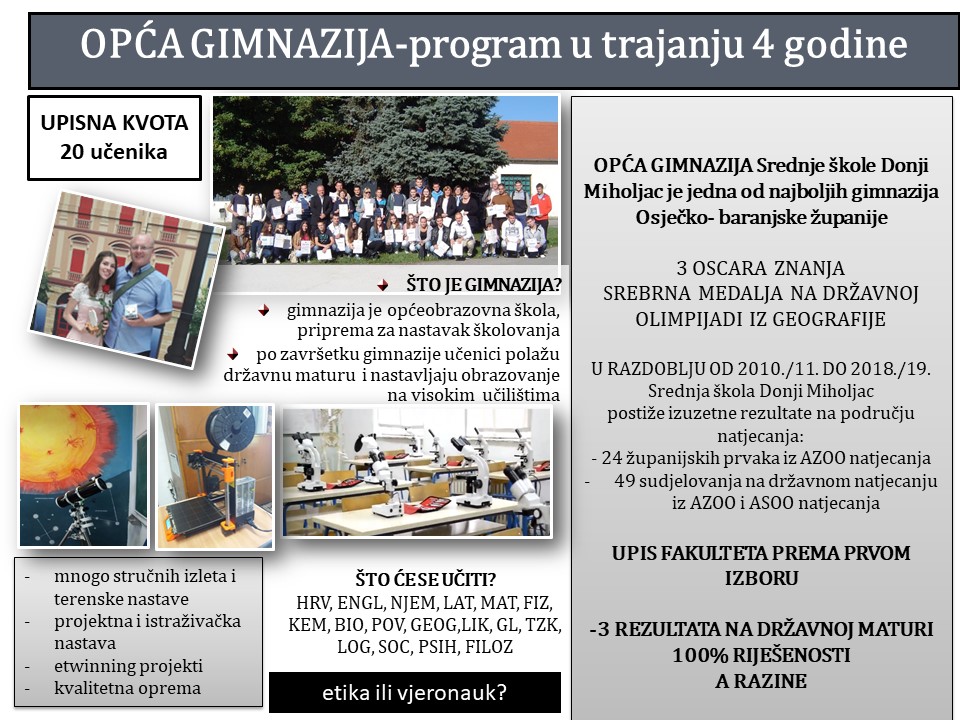 OPĆA GIMNAZIJA-program u trajanju 4 godine

UPISNA KVOTA
20 učenika

ŠTO JE GIMNAZIJA?

gimnazija je općeobrazovna škola, priprema za nastavak školovanja

po završetku gimnazije učenici polažu državnu maturu i nastavljaju obrazovanje na visokim učilištima

- mnogo stručnih izleta i terenske nastave
- projektna i istraživačka nastava
- etwinning projekti
- kvalitetna oprema

ŠTO ĆE SE UČITI?
HRV, ENGL, NJEM, LAT, MAT, FIZ, KEM, BIO, POV, GEOG,LIK, GL, TZK, LOG, SOC, PSIH, FILOZ

etika ili vjeronauk?

OPĆA GIMNAZIJA Srednje škole Donji Miholjac je jedna od najboljih gimnazija Osječko- baranjske županije

3 OSCARA ZNANJA
SREBRNA MEDALJA NA DRŽAVNOJ OLIMPIJADI IZ GEOGRAFIJE

U RAZDOBLJU OD 2010./11. DO 2018./19.
Srednja škola Donji Miholjac postiže izuzetne rezultate na području natjecanja:
- 24 županijskih prvaka iz AZOO natjecanja
- 49 sudjelovanja na državnom natjecanju iz AZOO i ASOO natjecanja

UPIS FAKULTETA PREMA PRVOM IZBORU

-3 REZULTATA NA DRŽAVNOJ MATURI 100% RIJEŠENOSTI A RAZINE